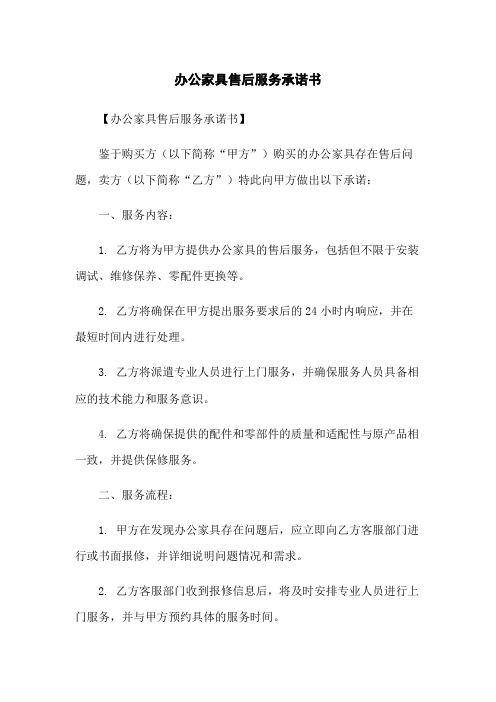 办公家具售后服务承诺书

【办公家具售后服务承诺书】

鉴于购买方（以下简称“甲方”）购买的办公家具存在售后问题，卖方（以下简称“乙方”）特此向甲方做出以下承诺：

一、服务内容：

1. 乙方将为甲方提供办公家具的售后服务，包括但不限于安装调试、维修保养、零配件更换等。

2. 乙方将确保在甲方提出服务要求后的 24 小时内响应，并在最短时间内进行处理。

3. 乙方将派遣专业人员进行上门服务，并确保服务人员具备相应的技术能力和服务意识。

4. 乙方将确保提供的配件和零部件的质量和适配性与原产品相一致，并提供保修服务。

二、服务流程：

1. 甲方在发现办公家具存在问题后，应立即向乙方客服部门进行或书面报修，并详细说明问题情况和需求。

2. 乙方客服部门收到报修信息后，将及时安排专业人员进行上门服务，并与甲方预约具体的服务时间。